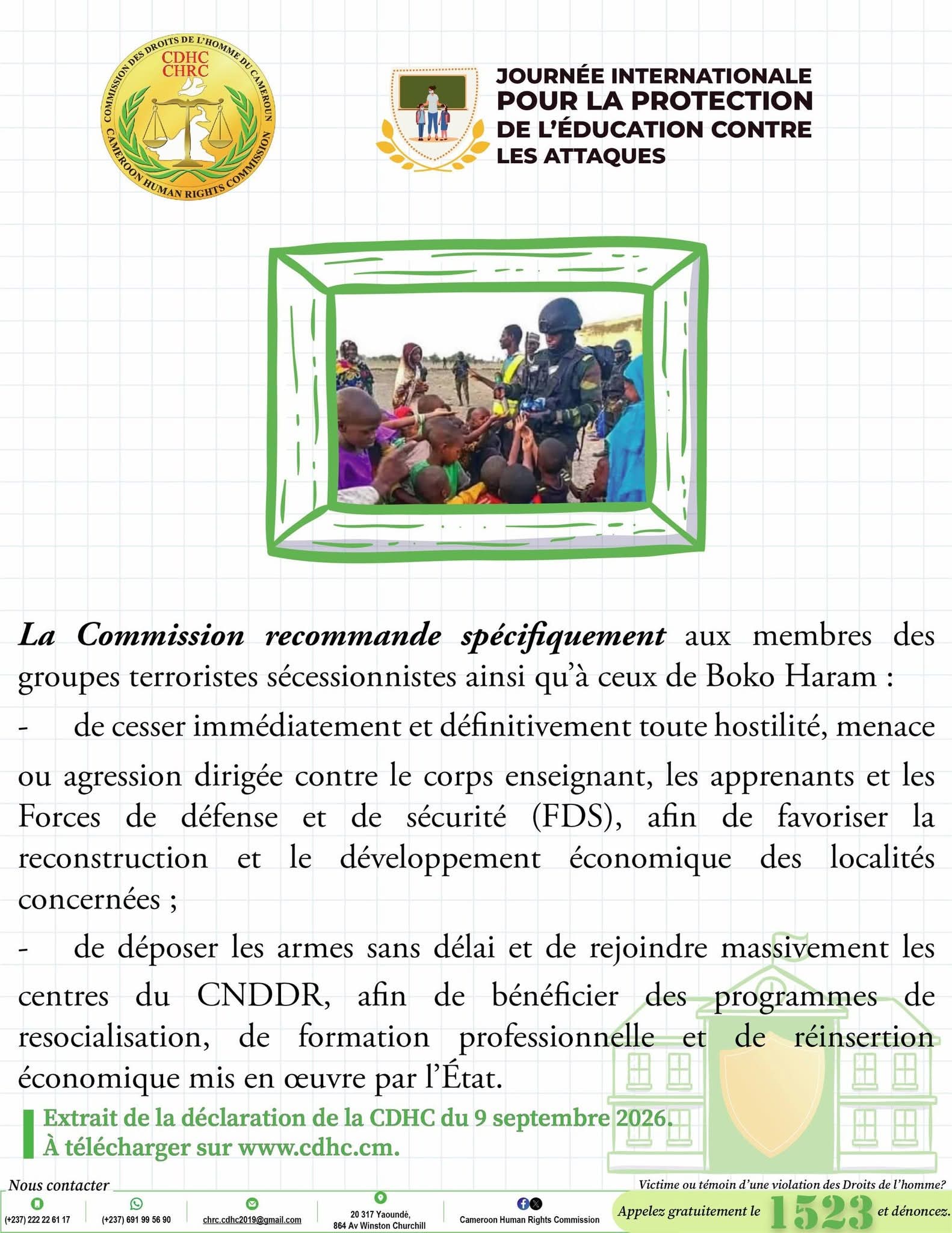 COMMISSION DES DROITS DE L'HOMME DU CAMEROUN
CDHC
CHRC
CAMEROON HUMAN RIGHTS COMMISSION

JOURNÉE INTERNATIONALE
POUR LA PROTECTION
DE L'ÉDUCATION CONTRE
LES ATTAQUES

La Commission recommande spécifiquement aux membres des groupes terroristes sécessionnistes ainsi qu'à ceux de Boko Haram :

- de cesser immédiatement et définitivement toute hostilité, menace ou agression dirigée contre le corps enseignant, les apprenants et les Forces de défense et de sécurité (FDS), afin de favoriser la reconstruction et le développement économique des localités concernées ;

- de déposer les armes sans délai et de rejoindre massivement les centres du CNDDR, afin de bénéficier des programmes de resocialisation, de formation professionnelle et de réinsertion économique mis en œuvre par l'État.

Extrait de la déclaration de la CDHC du 9 septembre 2026.
À télécharger sur www.cdhc.cm.

Nous contacter
(+237) 222 22 61 17
(+237) 691 99 56 90
chrc.cdhc2019@gmail.com
20 317 Yaoundé,
864 Av Winston Churchill
Cameroon Human Rights Commission

Victime ou témoin d'une violation des Droits de l'homme?
Appelez gratuitement le 1523 et dénoncez.